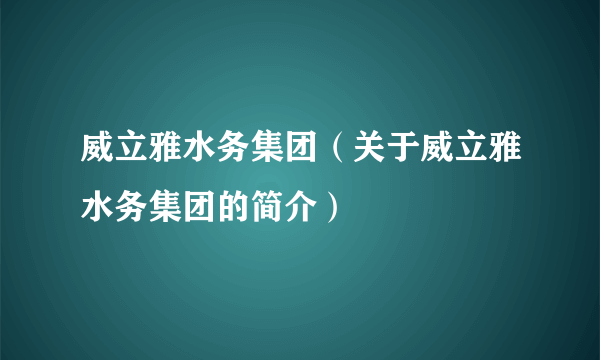 威立雅水务集团（关于威立雅水务集团的简介）